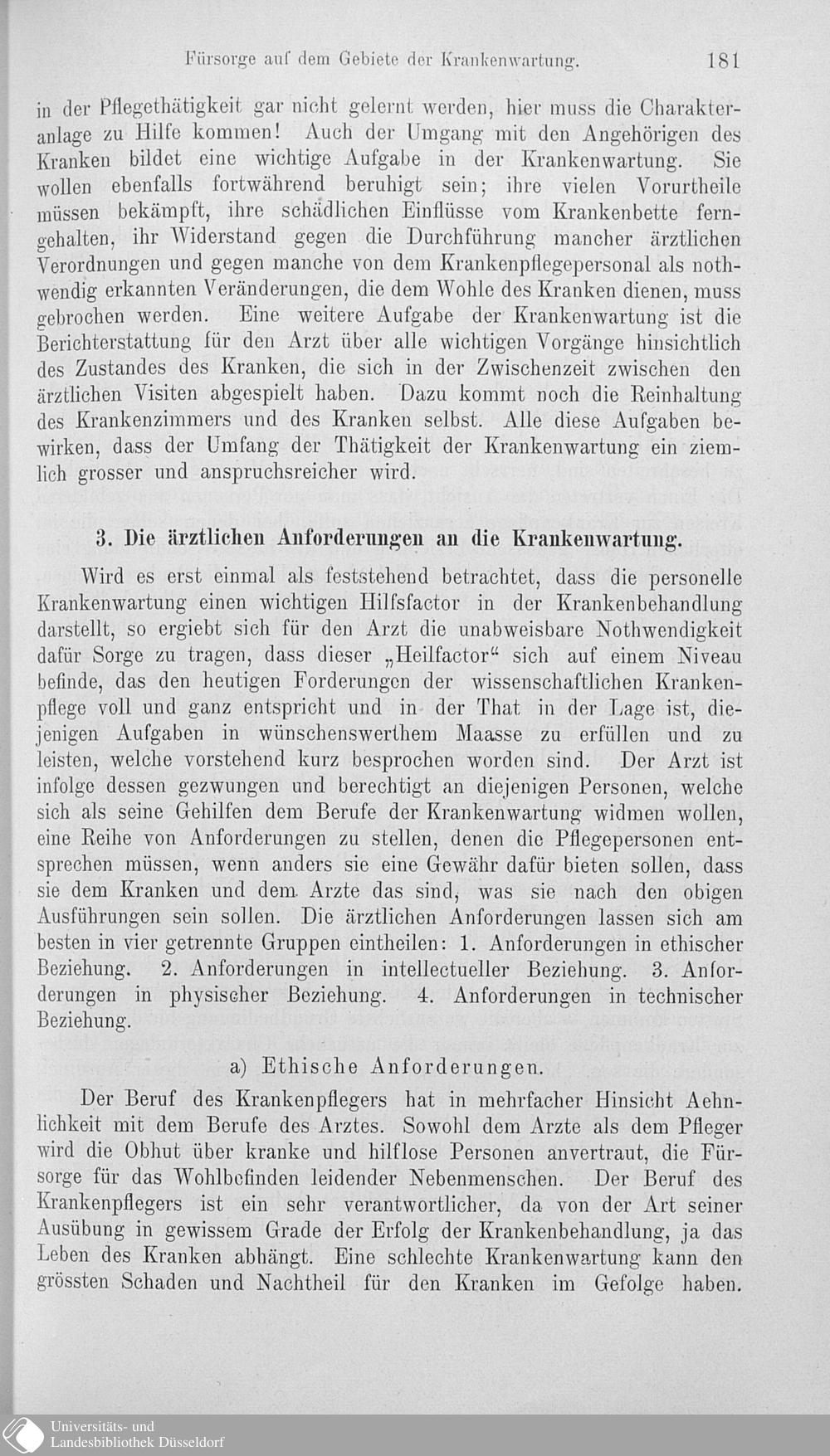 Fürsorge auf dem Gebiete der Krankenwartung. 181

in der Pflegethätigkeit gar nicht gelernt werden, hier muss die Charakteranlage zu Hilfe kommen! Auch der Umgang mit den Angehörigen des Kranken bildet eine wichtige Aufgabe in der Krankenwartung. Sie wollen ebenfalls fortwährend beruhigt sein; ihre vielen Vorurtheile müssen bekämpft, ihre schädlichen Einflüsse vom Krankenbette ferngehalten, ihr Widerstand gegen die Durchführung mancher ärztlichen Verordnungen und gegen manche von dem Krankenpflegepersonal als nothwendig erkannten Veränderungen, die dem Wohle des Kranken dienen, muss gebrochen werden. Eine weitere Aufgabe der Krankenwartung ist die Berichterstattung für den Arzt über alle wichtigen Vorgänge hinsichtlich des Zustandes des Kranken, die sich in der Zwischenzeit zwischen den ärztlichen Visiten abgespielt haben. Dazu kommt noch die Reinhaltung des Krankenzimmers und des Kranken selbst. Alle diese Aufgaben bewirken, dass der Umfang der Thätigkeit der Krankenwartung ein ziemlich grosser und anspruchsreicher wird.

3. Die ärztlichen Anforderungen an die Krankenwartung.

Wird es erst einmal als feststehend betrachtet, dass die personelle Krankenwartung einen wichtigen Hilfsfactor in der Krankenbehandlung darstellt, so ergiebt sich für den Arzt die unabweisbare Nothwendigkeit dafür Sorge zu tragen, dass dieser „Heilfactor“ sich auf einem Niveau befinde, das den heutigen Forderungen der wissenschaftlichen Krankenpflege voll und ganz entspricht und in der That in der Lage ist, diejenigen Aufgaben in wünschenswerthem Maasse zu erfüllen und zu leisten, welche vorstehend kurz besprochen worden sind. Der Arzt ist infolge dessen gezwungen und berechtigt an diejenigen Personen, welche sich als seine Gehilfen dem Berufe der Krankenwartung widmen wollen, eine Reihe von Anforderungen zu stellen, denen die Pflegepersonen entsprechen müssen, wenn anders sie eine Gewähr dafür bieten sollen, dass sie dem Kranken und dem Arzte das sind, was sie nach den obigen Ausführungen sein sollen. Die ärztlichen Anforderungen lassen sich am besten in vier getrennte Gruppen eintheilen: 1. Anforderungen in ethischer Beziehung. 2. Anforderungen in intellectueller Beziehung. 3. Anforderungen in physischer Beziehung. 4. Anforderungen in technischer Beziehung.

a) Ethische Anforderungen.

Der Beruf des Krankenpflegers hat in mehrfacher Hinsicht Aehnlichkeit mit dem Berufe des Arztes. Sowohl dem Arzte als dem Pfleger wird die Obhut über kranke und hilflose Personen anvertraut, die Fürsorge für das Wohlbefinden leidender Nebenmenschen. Der Beruf des Krankenpflegers ist ein sehr verantwortlicher, da von der Art seiner Ausübung in gewissem Grade der Erfolg der Krankenbehandlung, ja das Leben des Kranken abhängt. Eine schlechte Krankenwartung kann den grössten Schaden und Nachtheil für den Kranken im Gefolge haben.

Universitäts- und Landesbibliothek Düsseldorf